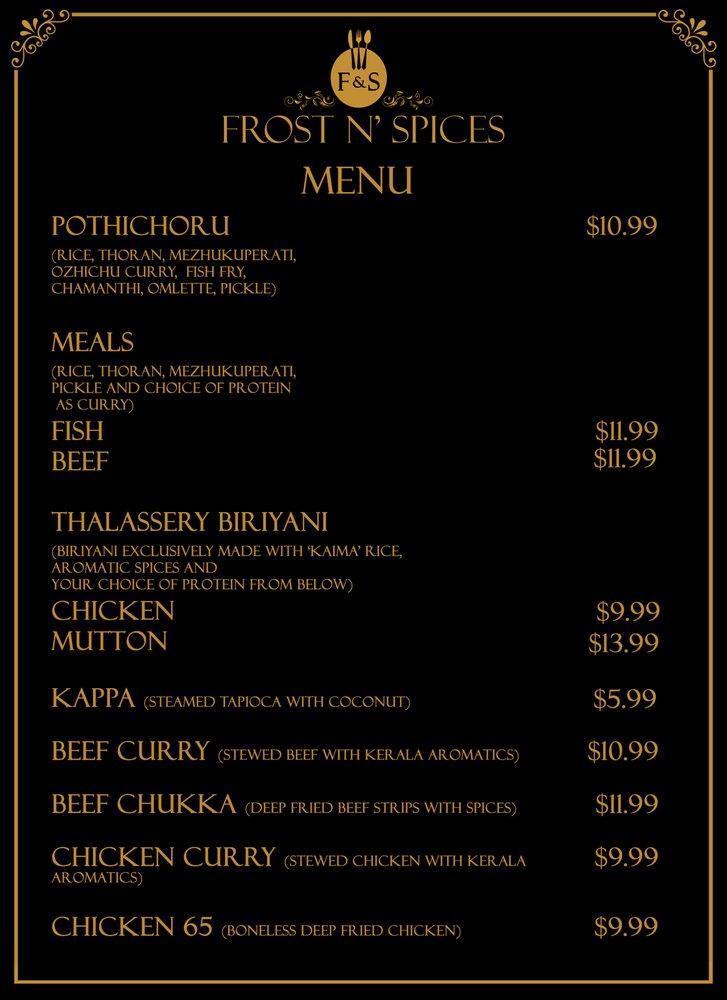 F&S

FROST N' SPICES

MENU

POTHICHORU $10.99

(RICE, THORAN, MEZHUKUPERATI, OZHICHU CURRY, FISH FRY, CHAMANTHI, OMLETTE, PICKLE)

MEALS

(RICE, THORAN, MEZHUKUPERATI, PICKLE AND CHOICE OF PROTEIN AS CURRY)

FISH $11.99

BEEF $11.99

THALASSERY BIRIYANI

(BIRIYANI EXCLUSIVELY MADE WITH 'KAIMA' RICE, AROMATIC SPICES AND YOUR CHOICE OF PROTEIN FROM BELOW)

CHICKEN $9.99

MUTTON $13.99

KAPPA (STEAMED TAPIOCA WITH COCONUT) $5.99

BEEF CURRY (STEWED BEEF WITH KERALA AROMATICS) $10.99

BEEF CHUKKA (DEEP FRIED BEEF STRIPS WITH SPICES) $11.99

CHICKEN CURRY (STEWED CHICKEN WITH KERALA AROMATICS) $9.99

CHICKEN 65 (BONELESS DEEP FRIED CHICKEN) $9.99